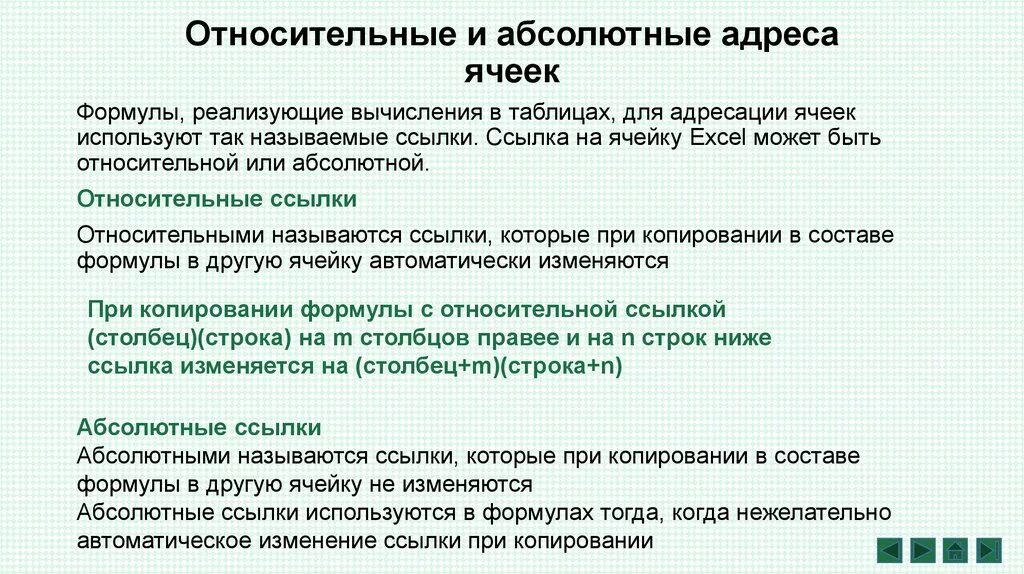 Относительные и абсолютные адреса ячеек

Формулы, реализующие вычисления в таблицах, для адресации ячеек используют так называемые ссылки. Ссылка на ячейку Excel может быть относительной или абсолютной.

Относительные ссылки

Относительными называются ссылки, которые при копировании в составе формулы в другую ячейку автоматически изменяются

При копировании формулы с относительной ссылкой (столбец)(строка) на m столбцов правее и на n строк ниже ссылка изменяется на (столбец+m)(строка+n)

Абсолютные ссылки

Абсолютными называются ссылки, которые при копировании в составе формулы в другую ячейку не изменяются

Абсолютные ссылки используются в формулах тогда, когда нежелательно автоматическое изменение ссылки при копировании